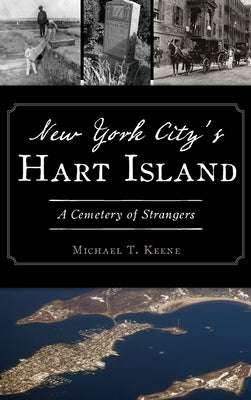 New York City's
HART ISLAND

A Cemetery of Strangers

MICHAEL T. KEENE